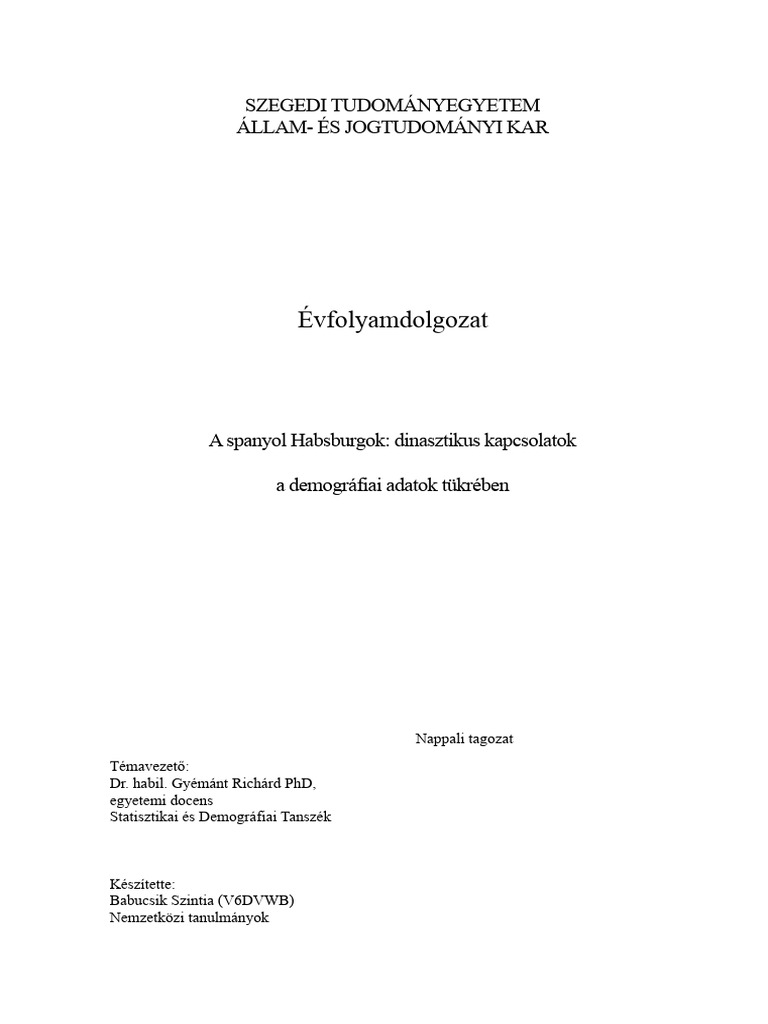 SZEGEDI TUDOMÁNYEGYETEM
ÁLLAM- ÉS JOGTUDOMÁNYI KAR

Évfolyamdolgozat

A spanyol Habsburgok: dinasztikus kapcsolatok

a demográfiai adatok tükrében

Nappali tagozat

Témavezető:
Dr. habil. Gyémánt Richárd PhD,
egyetemi docens
Statisztikai és Demográfiai Tanszék

Készítette:
Babucsik Szintia (V6DVWB)
Nemzetközi tanulmányok